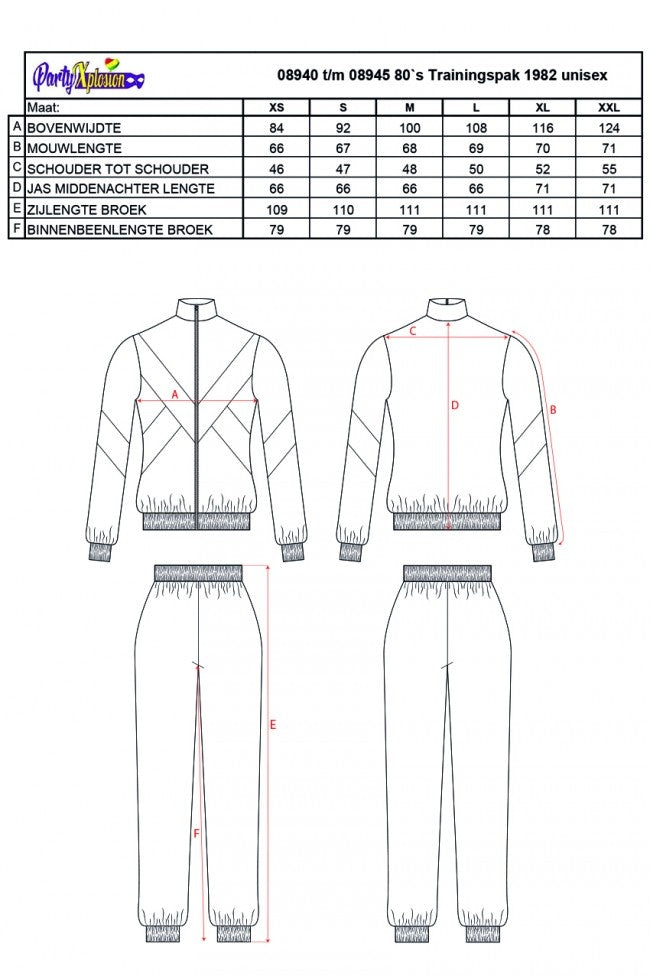 PartyXplosion

08940 t/m 08945 80`s Trainingspak 1982 unisex

| | Maat: | XS | S | M | L | XL | XXL |
|---|---|---|---|---|---|---|---|
| A | BOVENWIJDTE | 84 | 92 | 100 | 108 | 116 | 124 |
| B | MOUWLENGTE | 66 | 67 | 68 | 69 | 70 | 71 |
| C | SCHOUDER TOT SCHOUDER | 46 | 47 | 48 | 50 | 52 | 55 |
| D | JAS MIDDENACHTER LENGTE | 66 | 66 | 66 | 66 | 71 | 71 |
| E | ZIJLENGTE BROEK | 109 | 110 | 111 | 111 | 111 | 111 |
| F | BINNENBEENLENGTE BROEK | 79 | 79 | 79 | 79 | 78 | 78 |

A

C

D

B

E

F